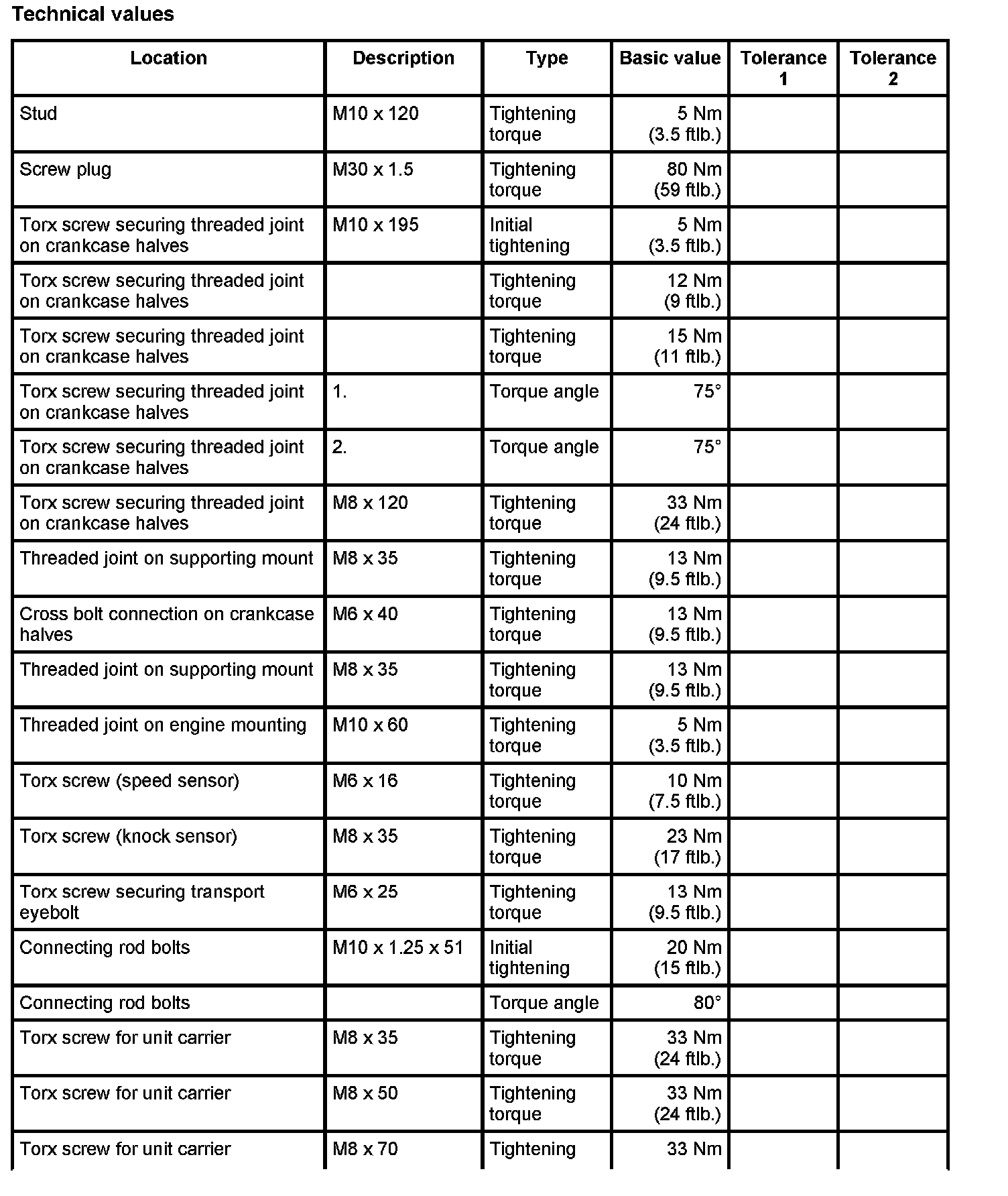 Technical values

| Location | Description | Type | Basic value | Tolerance 1 | Tolerance 2 |
|---|---|---|---|---|---|
| Stud | M10 x 120 | Tightening torque | 5 Nm (3.5 ftlb.) | | |
| Screw plug | M30 x 1.5 | Tightening torque | 80 Nm (59 ftlb.) | | |
| Torx screw securing threaded joint on crankcase halves | M10 x 195 | Initial tightening | 5 Nm (3.5 ftlb.) | | |
| Torx screw securing threaded joint on crankcase halves | | Tightening torque | 12 Nm (9 ftlb.) | | |
| Torx screw securing threaded joint on crankcase halves | | Tightening torque | 15 Nm (11 ftlb.) | | |
| Torx screw securing threaded joint on crankcase halves | 1. | Torque angle | 75° | | |
| Torx screw securing threaded joint on crankcase halves | 2. | Torque angle | 75° | | |
| Torx screw securing threaded joint on crankcase halves | M8 x 120 | Tightening torque | 33 Nm (24 ftlb.) | | |
| Threaded joint on supporting mount | M8 x 35 | Tightening torque | 13 Nm (9.5 ftlb.) | | |
| Cross bolt connection on crankcase halves | M6 x 40 | Tightening torque | 13 Nm (9.5 ftlb.) | | |
| Threaded joint on supporting mount | M8 x 35 | Tightening torque | 13 Nm (9.5 ftlb.) | | |
| Threaded joint on engine mounting | M10 x 60 | Tightening torque | 5 Nm (3.5 ftlb.) | | |
| Torx screw (speed sensor) | M6 x 16 | Tightening torque | 10 Nm (7.5 ftlb.) | | |
| Torx screw (knock sensor) | M8 x 35 | Tightening torque | 23 Nm (17 ftlb.) | | |
| Torx screw securing transport eyebolt | M6 x 25 | Tightening torque | 13 Nm (9.5 ftlb.) | | |
| Connecting rod bolts | M10 x 1.25 x 51 | Initial tightening | 20 Nm (15 ftlb.) | | |
| Connecting rod bolts | | Torque angle | 80° | | |
| Torx screw for unit carrier | M8 x 35 | Tightening torque | 33 Nm (24 ftlb.) | | |
| Torx screw for unit carrier | M8 x 50 | Tightening torque | 33 Nm (24 ftlb.) | | |
| Torx screw for unit carrier | M8 x 70 | Tightening | 33 Nm | | |